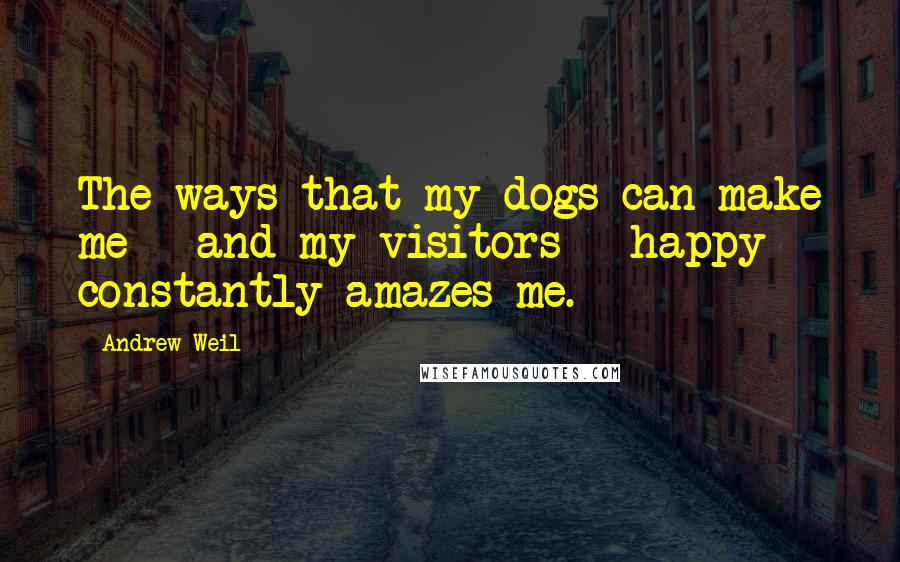 The ways that my dogs can make me - and my visitors - happy constantly amazes me.

Andrew Weil

WISEFAMOUSQUOTES.COM